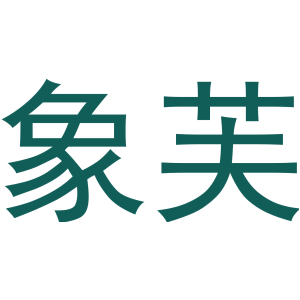 象芙